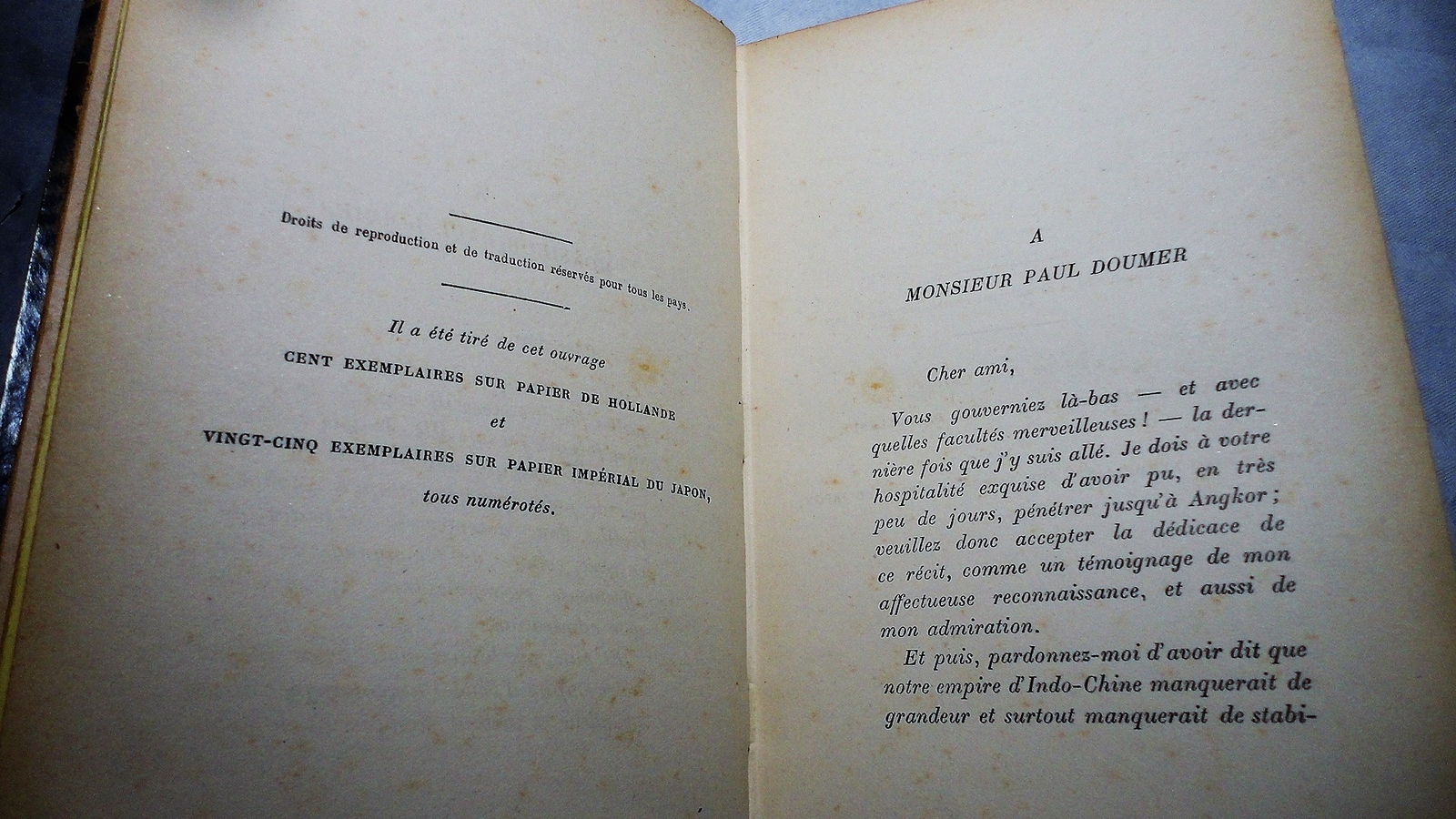 Droits de reproduction et de traduction réservés pour tous les pays.

Il a été tiré de cet ouvrage
CENT EXEMPLAIRES SUR PAPIER DE HOLLANDE
et
VINGT-CINQ EXEMPLAIRES SUR PAPIER IMPÉRIAL DU JAPON,
tous numérotés.

A
MONSIEUR PAUL DOUMER

Cher ami,

Vous gouverniez là-bas — et avec quelles facultés merveilleuses ! — la dernière fois que j'y suis allé. Je dois à votre hospitalité exquise d'avoir pu, en très peu de jours, pénétrer jusqu'à Angkor ; veuillez donc accepter la dédicace de ce récit, comme un témoignage de mon affectueuse reconnaissance, et aussi de mon admiration.

Et puis, pardonnez-moi d'avoir dit que notre empire d'Indo-Chine manquerait de grandeur et surtout manquerait de stabi-